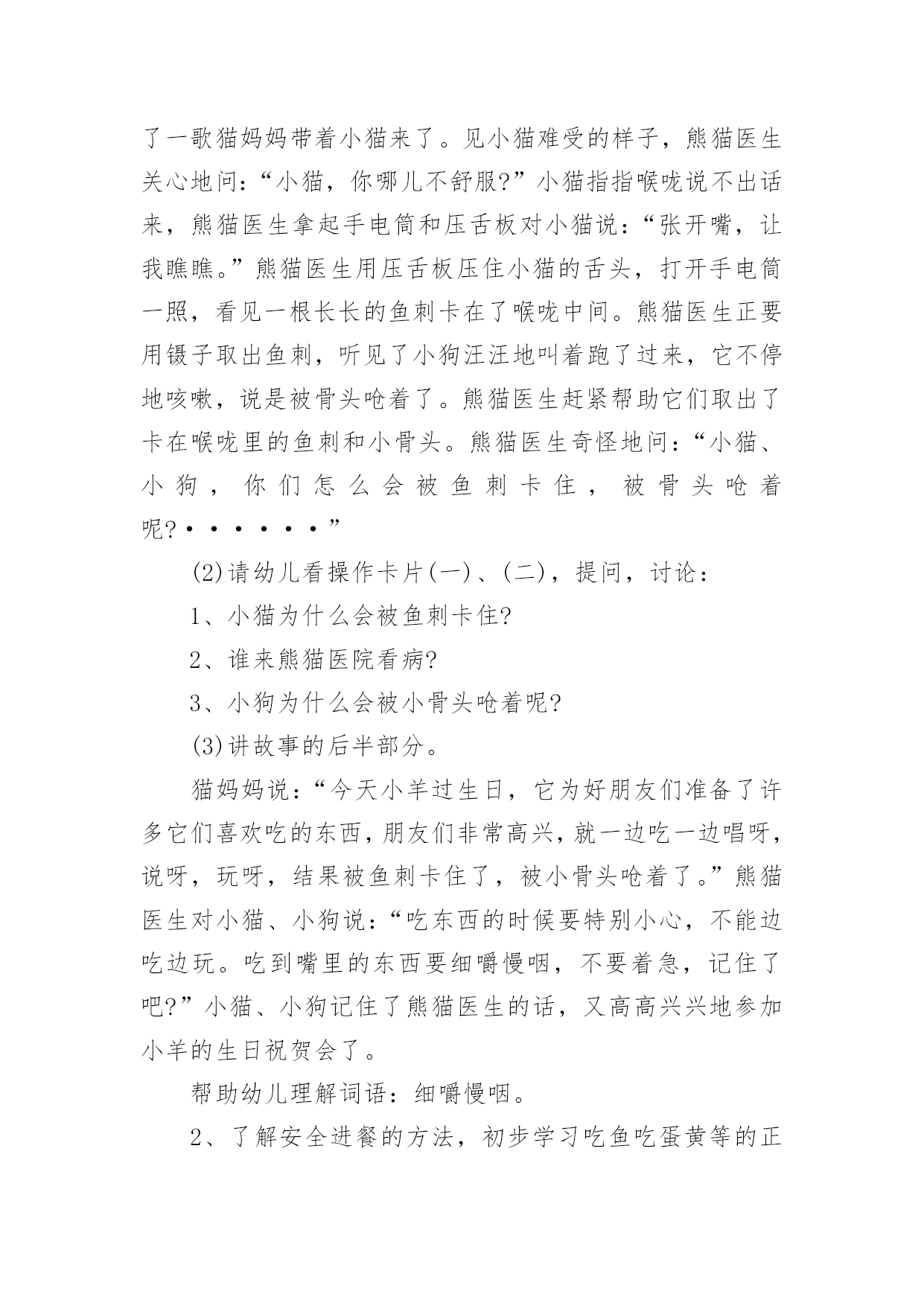 了一歌猫妈妈带着小猫来了。见小猫难受的样子，熊猫医生关心地问：“小猫，你哪儿不舒服?”小猫指指喉咙说不出话来，熊猫医生拿起手电筒和压舌板对小猫说：“张开嘴，让我瞧瞧。”熊猫医生用压舌板压住小猫的舌头，打开手电筒一照，看见一根长长的鱼刺卡在了喉咙中间。熊猫医生正要用镊子取出鱼刺，听见了小狗汪汪地叫着跑了过来，它不停地咳嗽，说是被骨头呛着了。熊猫医生赶紧帮助它们取出了卡在喉咙里的鱼刺和小骨头。熊猫医生奇怪地问：“小猫、小狗，你们怎么会被鱼刺卡住，被骨头呛着呢?·······”

(2)请幼儿看操作卡片(一)、(二)，提问，讨论：

1、小猫为什么会被鱼刺卡住?

2、谁来熊猫医院看病?

3、小狗为什么会被小骨头呛着呢?

(3)讲故事的后半部分。

猫妈妈说：“今天小羊过生日，它为好朋友们准备了许多它们喜欢吃的东西，朋友们非常高兴，就一边吃一边唱呀，说呀，玩呀，结果被鱼刺卡住了，被小骨头呛着了。”熊猫医生对小猫、小狗说：“吃东西的时候要特别小心，不能边吃边玩。吃到嘴里的东西要细嚼慢咽，不要着急，记住了吧?”小猫、小狗记住了熊猫医生的话，又高高兴兴地参加小羊的生日祝贺会了。

帮助幼儿理解词语：细嚼慢咽。

2、了解安全进餐的方法，初步学习吃鱼吃蛋黄等的正